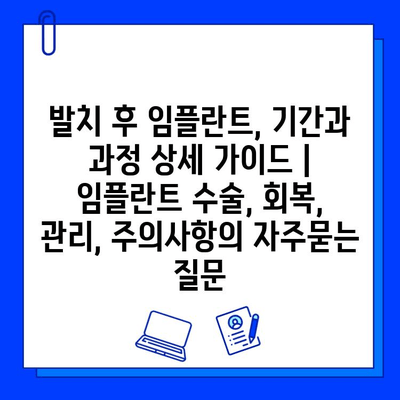 발치 후 임플란트, 기간과 과정 상세 가이드 | 임플란트 수술, 회복, 관리, 주의사항의 자주묻는 질문